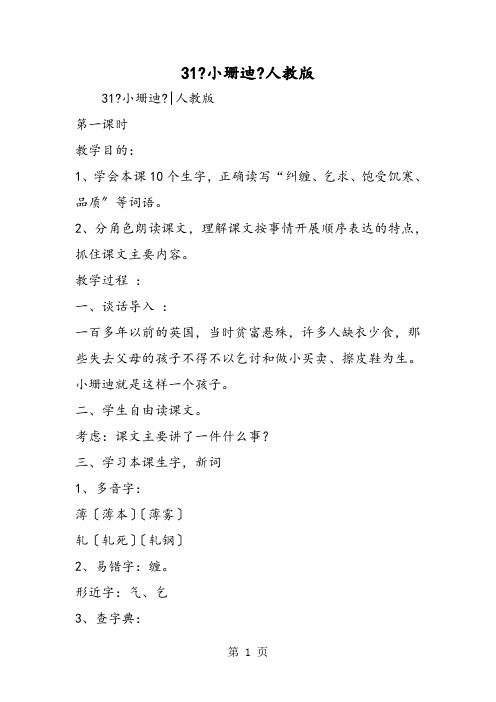 31?小珊迪?人教版

31?小珊迪?|人教版

第一课时

教学目的:

1、学会本课10个生字，正确读写“纠缠、乞求、饱受饥寒、品质”等词语。

2、分角色朗读课文，理解课文按事情开展顺序表达的特点，抓住课文主要内容。

教学过程 :

一、谈话导入 :

一百多年以前的英国，当时贫富悬殊，许多人缺衣少食，那些失去父母的孩子不得不以乞讨和做小买卖、擦皮鞋为生。小珊迪就是这样一个孩子。

二、学生自由读课文。

考虑：课文主要讲了一件什么事?

三、学习本课生字，新词

1、多音字:

薄〔薄本〕〔薄雾〕

轧〔轧死〕〔轧钢〕

2、易错字：缠。

形近字：气、乞

3、查字典:

第 1 页